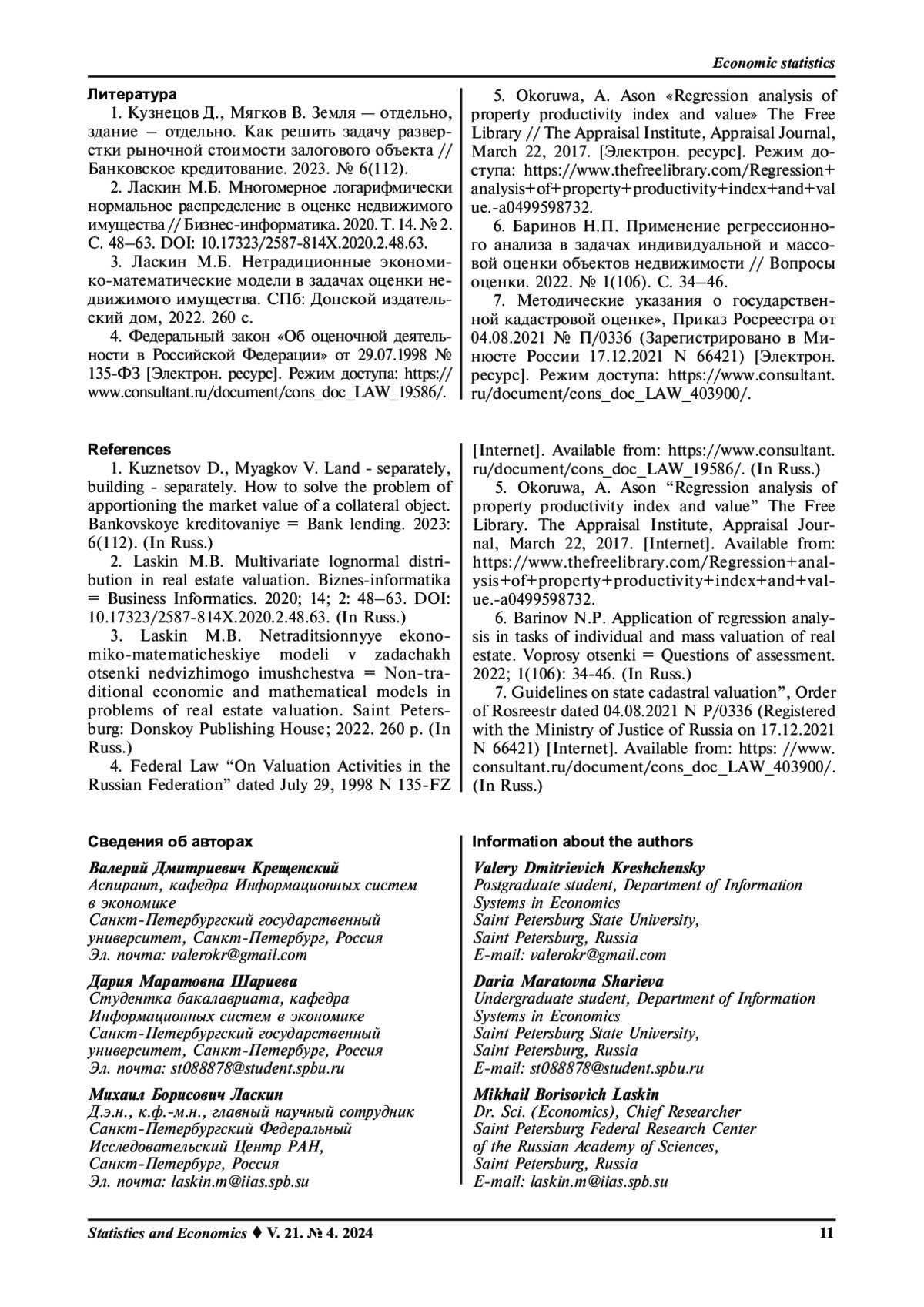 Economic statistics

Литература

1. Кузнецов Д., Мягков В. Земля — отдельно, здание – отдельно. Как решить задачу разверстки рыночной стоимости залогового объекта // Банковское кредитование. 2023. № 6(112).

2. Ласкин М.Б. Многомерное логарифмически нормальное распределение в оценке недвижимого имущества // Бизнес-информатика. 2020. Т. 14. № 2. С. 48–63. DOI: 10.17323/2587-814X.2020.2.48.63.

3. Ласкин М.Б. Нетрадиционные экономико-математические модели в задачах оценки недвижимого имущества. СПб: Донской издательский дом, 2022. 260 с.

4. Федеральный закон «Об оценочной деятельности в Российской Федерации» от 29.07.1998 № 135-ФЗ [Электрон. ресурс]. Режим доступа: https://www.consultant.ru/document/cons_doc_LAW_19586/.

5. Okoruwa, A. Ason «Regression analysis of property productivity index and value» The Free Library // The Appraisal Institute, Appraisal Journal, March 22, 2017. [Электрон. ресурс]. Режим доступа: https://www.thefreelibrary.com/Regression+analysis+of+property+productivity+index+and+value.-a0499598732.

6. Баринов Н.П. Применение регрессионного анализа в задачах индивидуальной и массовой оценки объектов недвижимости // Вопросы оценки. 2022. № 1(106). С. 34–46.

7. Методические указания о государственной кадастровой оценке», Приказ Росреестра от 04.08.2021 № П/0336 (Зарегистрировано в Минюсте России 17.12.2021 N 66421) [Электрон. ресурс]. Режим доступа: https://www.consultant.ru/document/cons_doc_LAW_403900/.

References

1. Kuznetsov D., Myagkov V. Land - separately, building - separately. How to solve the problem of apportioning the market value of a collateral object. Bankovskoye kreditovaniye = Bank lending. 2023: 6(112). (In Russ.)

2. Laskin M.B. Multivariate lognormal distribution in real estate valuation. Biznes-informatika = Business Informatics. 2020; 14; 2: 48–63. DOI: 10.17323/2587-814X.2020.2.48.63. (In Russ.)

3. Laskin M.B. Netraditsionnyye ekonomiko-matematicheskiye modeli v zadachakh otsenki nedvizhimogo imushchestva = Non-traditional economic and mathematical models in problems of real estate valuation. Saint Petersburg: Donskoy Publishing House; 2022. 260 p. (In Russ.)

4. Federal Law “On Valuation Activities in the Russian Federation” dated July 29, 1998 N 135-FZ [Internet]. Available from: https://www.consultant.ru/document/cons_doc_LAW_19586/. (In Russ.)

5. Okoruwa, A. Ason “Regression analysis of property productivity index and value” The Free Library. The Appraisal Institute, Appraisal Journal, March 22, 2017. [Internet]. Available from: https://www.thefreelibrary.com/Regression+analysis+of+property+productivity+index+and+value.-a0499598732.

6. Barinov N.P. Application of regression analysis in tasks of individual and mass valuation of real estate. Voprosy otsenki = Questions of assessment. 2022; 1(106): 34-46. (In Russ.)

7. Guidelines on state cadastral valuation”, Order of Rosreestr dated 04.08.2021 N P/0336 (Registered with the Ministry of Justice of Russia on 17.12.2021 N 66421) [Internet]. Available from: https: //www.consultant.ru/document/cons_doc_LAW_403900/. (In Russ.)

Сведения об авторах

Валерий Дмитриевич Крещенский
Аспирант, кафедра Информационных систем в экономике
Санкт-Петербургский государственный университет, Санкт-Петербург, Россия
Эл. почта: valerokr@gmail.com

Дария Маратовна Шариева
Студентка бакалавриата, кафедра Информационных систем в экономике
Санкт-Петербургский государственный университет, Санкт-Петербург, Россия
Эл. почта: st088878@student.spbu.ru

Михаил Борисович Ласкин
Д.э.н., к.ф.-м.н., главный научный сотрудник
Санкт-Петербургский Федеральный Исследовательский Центр РАН,
Санкт-Петербург, Россия
Эл. почта: laskin.m@iias.spb.su

Information about the authors

Valery Dmitrievich Kreshchensky
Postgraduate student, Department of Information Systems in Economics
Saint Petersburg State University,
Saint Petersburg, Russia
E-mail: valerokr@gmail.com

Daria Maratovna Sharieva
Undergraduate student, Department of Information Systems in Economics
Saint Petersburg State University,
Saint Petersburg, Russia
E-mail: st088878@student.spbu.ru

Mikhail Borisovich Laskin
Dr. Sci. (Economics), Chief Researcher
Saint Petersburg Federal Research Center of the Russian Academy of Sciences,
Saint Petersburg, Russia
E-mail: laskin.m@iias.spb.su

Statistics and Economics ♦ V. 21. № 4. 2024 11